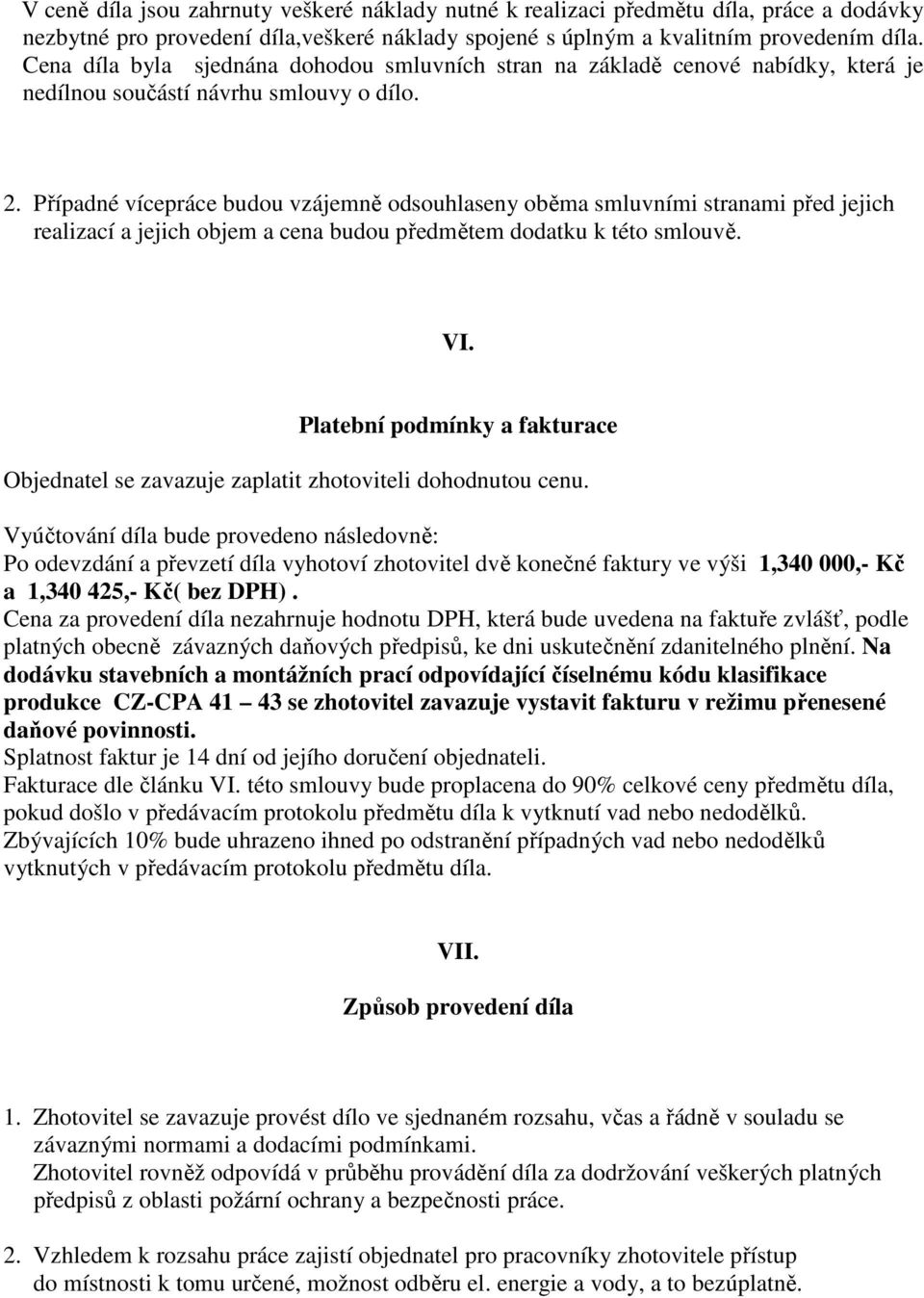 V ceně díla jsou zahrnuty veškeré náklady nutné k realizaci předmětu díla, práce a dodávky nezbytné pro provedení díla,veškeré náklady spojené s úplným a kvalitním provedením díla. Cena díla byla sjednána dohodou smluvních stran na základě cenové nabídky, která je nedílnou součástí návrhu smlouvy o dílo.

2. Případné vícepráce budou vzájemně odsouhlaseny oběma smluvními stranami před jejich realizací a jejich objem a cena budou předmětem dodatku k této smlouvě.

VI.

Platební podmínky a fakturace

Objednatel se zavazuje zaplatit zhotoviteli dohodnutou cenu.

Vyúčtování díla bude provedeno následovně:
Po odevzdání a převzetí díla vyhotoví zhotovitel dvě konečné faktury ve výši 1,340 000,- Kč a 1,340 425,- Kč( bez DPH) .
Cena za provedení díla nezahrnuje hodnotu DPH, která bude uvedena na faktuře zvlášť, podle platných obecně závazných daňových předpisů, ke dni uskutečnění zdanitelného plnění. Na dodávku stavebních a montážních prací odpovídající číselnému kódu klasifikace produkce CZ-CPA 41 – 43 se zhotovitel zavazuje vystavit fakturu v režimu přenesené daňové povinnosti.
Splatnost faktur je 14 dní od jejího doručení objednateli.
Fakturace dle článku VI. této smlouvy bude proplacena do 90% celkové ceny předmětu díla, pokud došlo v předávacím protokolu předmětu díla k vytknutí vad nebo nedodělků.
Zbývajících 10% bude uhrazeno ihned po odstranění případných vad nebo nedodělků vytknutých v předávacím protokolu předmětu díla.

VII.

Způsob provedení díla

1. Zhotovitel se zavazuje provést dílo ve sjednaném rozsahu, včas a řádně v souladu se závaznými normami a dodacími podmínkami.
Zhotovitel rovněž odpovídá v průběhu provádění díla za dodržování veškerých platných předpisů z oblasti požární ochrany a bezpečnosti práce.

2. Vzhledem k rozsahu práce zajistí objednatel pro pracovníky zhotovitele přístup do místnosti k tomu určené, možnost odběru el. energie a vody, a to bezúplatně.